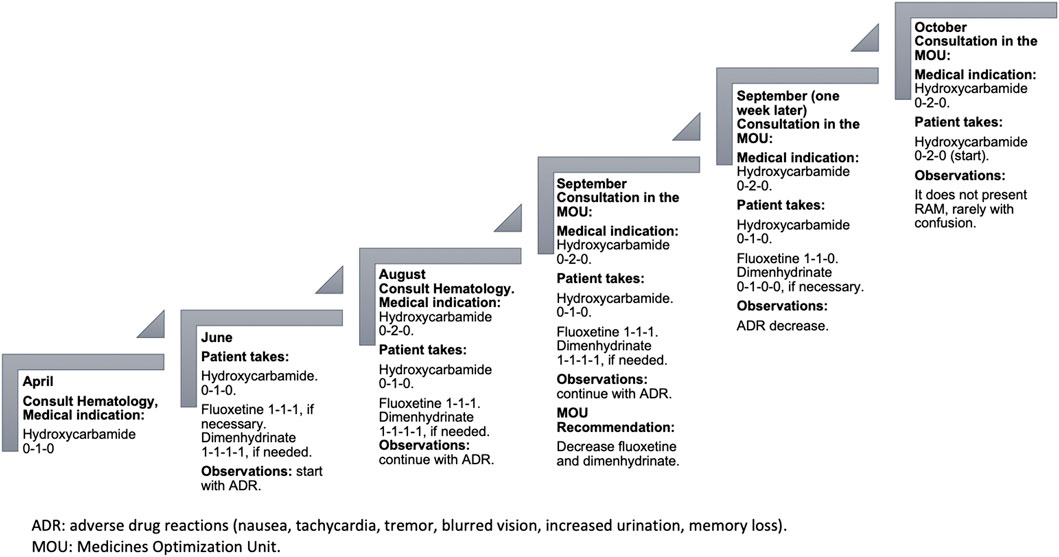 April
Consult Hematology, Medical indication:
Hydroxycarbamide 0-1-0

June
Patient takes:
Hydroxycarbamide. 0-1-0.
Fluoxetine 1-1-1, if necessary. Dimenhydrinate 1-1-1-1, if needed.
Observations: start with ADR.

August
Consult Hematology. Medical indication:
Hydroxycarbamide 0-2-0.
Patient takes:
Hydroxycarbamide 0-1-0.
Fluoxetine 1-1-1. Dimenhydrinate 1-1-1-1, if needed.
Observations: continue with ADR.

September
Consultation in the MOU:
Medical indication:
Hydroxycarbamide 0-2-0.
Patient takes:
Hydroxycarbamide. 0-1-0.
Fluoxetine 1-1-1. Dimenhydrinate 1-1-1-1, if needed.
Observations:
continue with ADR.
MOU Recommendation:
Decrease fluoxetine and dimenhydrinate.

September (one week later) Consultation in the MOU:
Medical indication:
Hydroxycarbamide 0-2-0.
Patient takes:
Hydroxycarbamide 0-1-0.
Fluoxetine 1-1-0. Dimenhydrinate 0-1-0-0, if necessary.
Observations:
ADR decrease.

October
Consultation in the MOU:
Medical indication:
Hydroxycarbamide 0-2-0.
Patient takes:
Hydroxycarbamide 0-2-0 (start).
Observations:
It does not present RAM, rarely with confusion.

ADR: adverse drug reactions (nausea, tachycardia, tremor, blurred vision, increased urination, memory loss).
MOU: Medicines Optimization Unit.